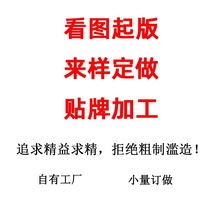 看图起版

来样定做

贴牌加工

追求精益求精，拒绝粗制滥造！

自有工厂　　小量订做